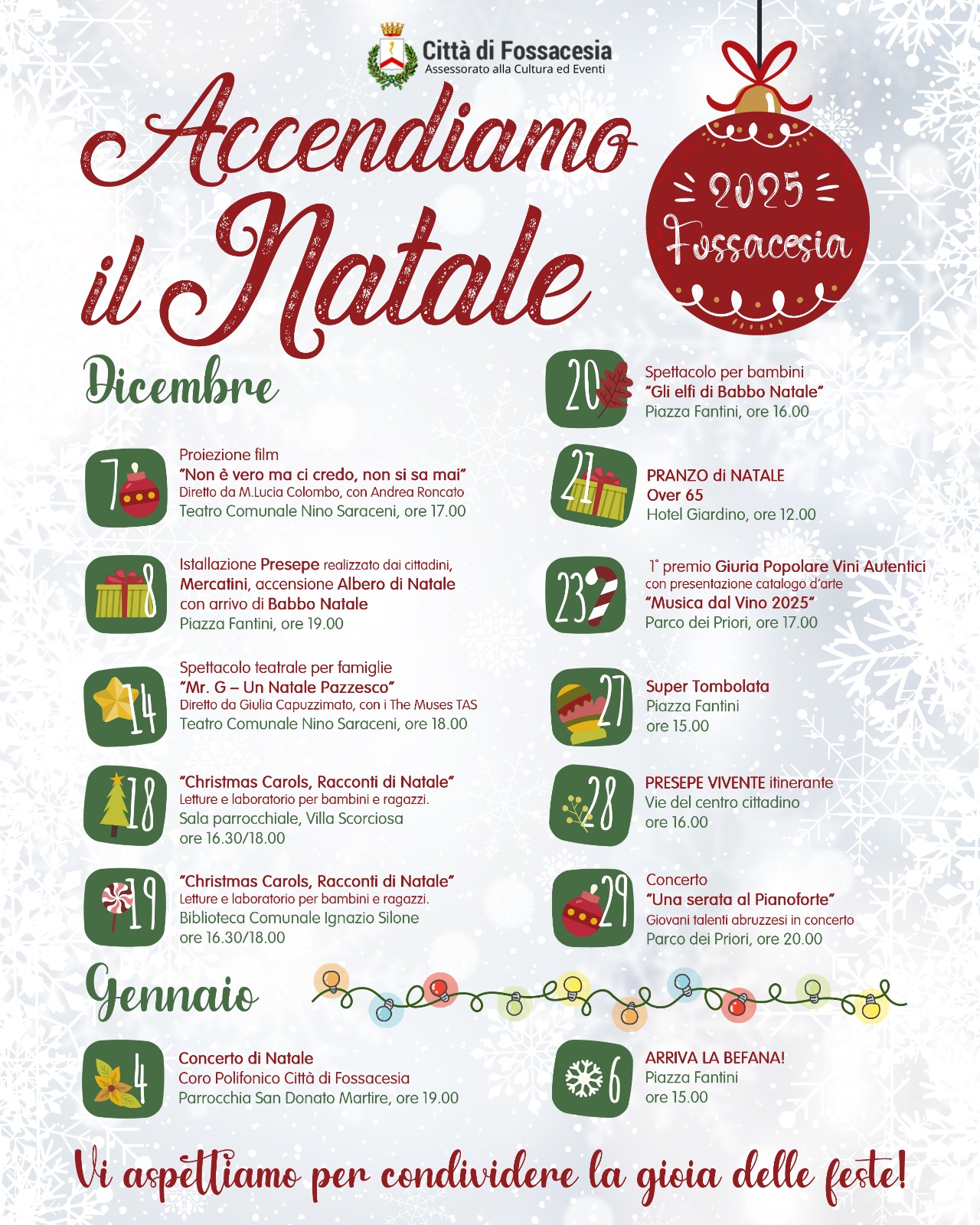 Città di Fossacesia
Assessorato alla Cultura ed Eventi

Accendiamo il Natale

2025 Fossacesia

Dicembre

7
Proiezione film
"Non è vero ma ci credo, non si sa mai"
Diretto da M.Lucia Colombo, con Andrea Roncato
Teatro Comunale Nino Saraceni, ore 17.00

8
Istallazione Presepe realizzato dai cittadini, Mercatini, accensione Albero di Natale con arrivo di Babbo Natale
Piazza Fantini, ore 19.00

14
Spettacolo teatrale per famiglie
"Mr. G – Un Natale Pazzesco"
Diretto da Giulia Capuzzimato, con i The Muses TAS
Teatro Comunale Nino Saraceni, ore 18.00

18
"Christmas Carols, Racconti di Natale"
Letture e laboratorio per bambini e ragazzi.
Sala parrocchiale, Villa Scorciosa
ore 16.30/18.00

19
"Christmas Carols, Racconti di Natale"
Letture e laboratorio per bambini e ragazzi.
Biblioteca Comunale Ignazio Silone
ore 16.30/18.00

20
Spettacolo per bambini
"Gli elfi di Babbo Natale"
Piazza Fantini, ore 16.00

21
PRANZO di NATALE
Over 65
Hotel Giardino, ore 12.00

23
1° premio Giuria Popolare Vini Autentici
con presentazione catalogo d'arte
"Musica dal Vino 2025"
Parco dei Priori, ore 17.00

27
Super Tombolata
Piazza Fantini
ore 15.00

28
PRESEPE VIVENTE itinerante
Vie del centro cittadino
ore 16.00

29
Concerto
"Una serata al Pianoforte"
Giovani talenti abruzzesi in concerto
Parco dei Priori, ore 20.00

Gennaio

4
Concerto di Natale
Coro Polifonico Città di Fossacesia
Parrocchia San Donato Martire, ore 19.00

6
ARRIVA LA BEFANA!
Piazza Fantini
ore 15.00

Vi aspettiamo per condividere la gioia delle feste!